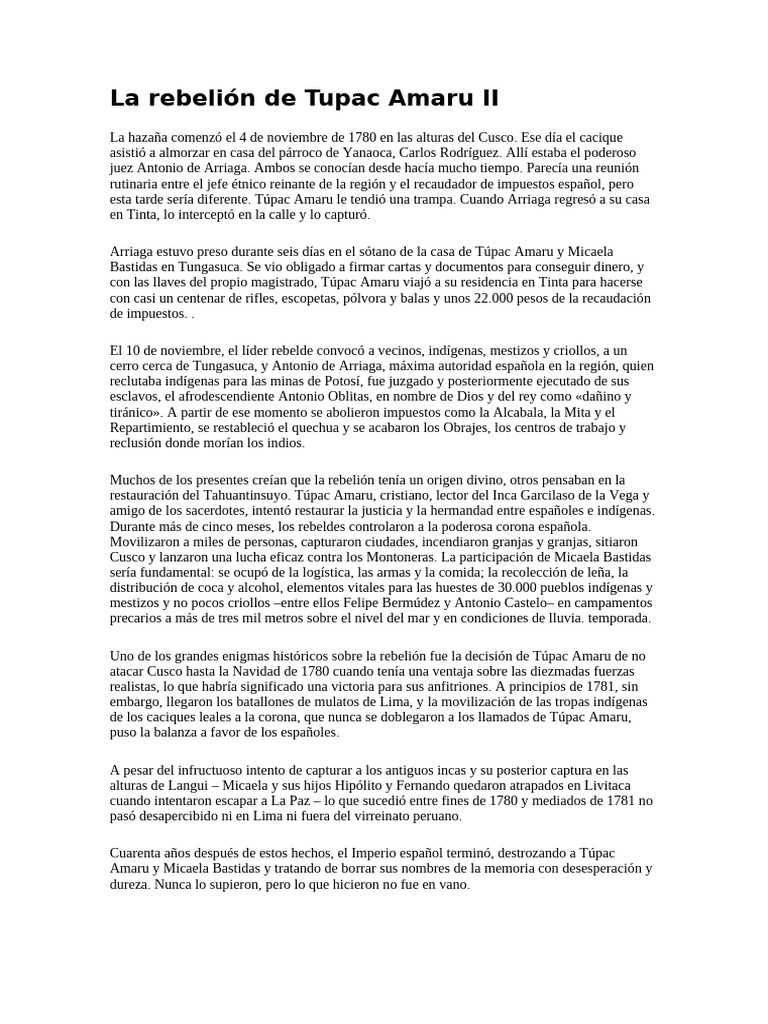 La rebelión de Tupac Amaru II

La hazaña comenzó el 4 de noviembre de 1780 en las alturas del Cusco. Ese día el cacique asistió a almorzar en casa del párroco de Yanaoca, Carlos Rodríguez. Allí estaba el poderoso juez Antonio de Arriaga. Ambos se conocían desde hacía mucho tiempo. Parecía una reunión rutinaria entre el jefe étnico reinante de la región y el recaudador de impuestos español, pero esta tarde sería diferente. Túpac Amaru le tendió una trampa. Cuando Arriaga regresó a su casa en Tinta, lo interceptó en la calle y lo capturó.

Arriaga estuvo preso durante seis días en el sótano de la casa de Túpac Amaru y Micaela Bastidas en Tungasuca. Se vio obligado a firmar cartas y documentos para conseguir dinero, y con las llaves del propio magistrado, Túpac Amaru viajó a su residencia en Tinta para hacerse con casi un centenar de rifles, escopetas, pólvora y balas y unos 22.000 pesos de la recaudación de impuestos. .

El 10 de noviembre, el líder rebelde convocó a vecinos, indígenas, mestizos y criollos, a un cerro cerca de Tungasuca, y Antonio de Arriaga, máxima autoridad española en la región, quien reclutaba indígenas para las minas de Potosí, fue juzgado y posteriormente ejecutado de sus esclavos, el afrodescendiente Antonio Oblitas, en nombre de Dios y del rey como «dañino y tiránico». A partir de ese momento se abolieron impuestos como la Alcabala, la Mita y el Repartimiento, se restableció el quechua y se acabaron los Obrajes, los centros de trabajo y reclusión donde morían los indios.

Muchos de los presentes creían que la rebelión tenía un origen divino, otros pensaban en la restauración del Tahuantinsuyo. Túpac Amaru, cristiano, lector del Inca Garcilaso de la Vega y amigo de los sacerdotes, intentó restaurar la justicia y la hermandad entre españoles e indígenas. Durante más de cinco meses, los rebeldes controlaron a la poderosa corona española. Movilizaron a miles de personas, capturaron ciudades, incendiaron granjas y granjas, sitiaron Cusco y lanzaron una lucha eficaz contra los Montoneras. La participación de Micaela Bastidas sería fundamental: se ocupó de la logística, las armas y la comida; la recolección de leña, la distribución de coca y alcohol, elementos vitales para las huestes de 30.000 pueblos indígenas y mestizos y no pocos criollos –entre ellos Felipe Bermúdez y Antonio Castelo– en campamentos precarios a más de tres mil metros sobre el nivel del mar y en condiciones de lluvia. temporada.

Uno de los grandes enigmas históricos sobre la rebelión fue la decisión de Túpac Amaru de no atacar Cusco hasta la Navidad de 1780 cuando tenía una ventaja sobre las diezmadas fuerzas realistas, lo que habría significado una victoria para sus anfitriones. A principios de 1781, sin embargo, llegaron los batallones de mulatos de Lima, y la movilización de las tropas indígenas de los caciques leales a la corona, que nunca se doblegaron a los llamados de Túpac Amaru, puso la balanza a favor de los españoles.

A pesar del infructuoso intento de capturar a los antiguos incas y su posterior captura en las alturas de Langui – Micaela y sus hijos Hipólito y Fernando quedaron atrapados en Livitaca cuando intentaron escapar a La Paz – lo que sucedió entre fines de 1780 y mediados de 1781 no pasó desapercibido ni en Lima ni fuera del virreinato peruano.

Cuarenta años después de estos hechos, el Imperio español terminó, destrozando a Túpac Amaru y Micaela Bastidas y tratando de borrar sus nombres de la memoria con desesperación y dureza. Nunca lo supieron, pero lo que hicieron no fue en vano.